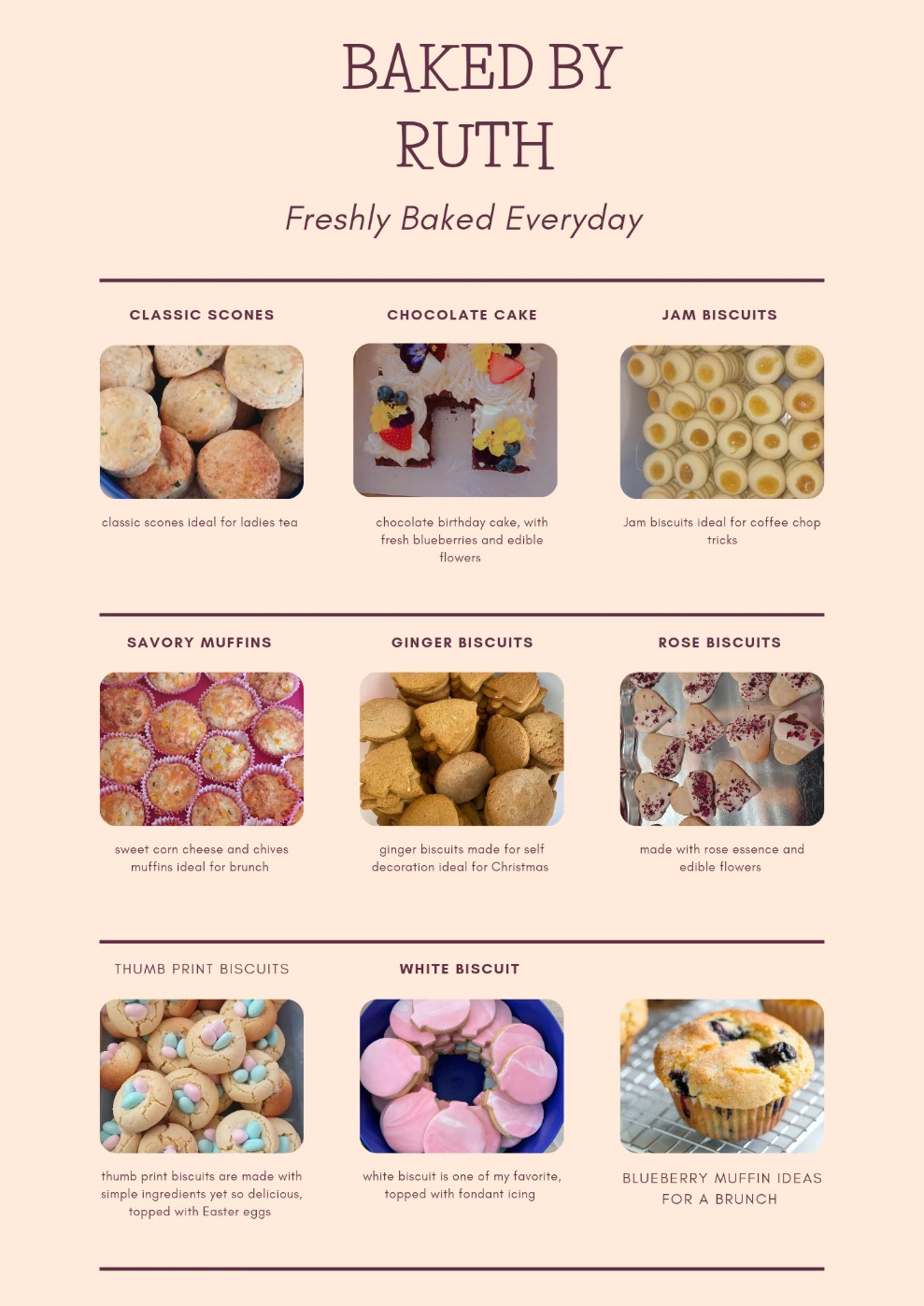 BAKED BY RUTH

Freshly Baked Everyday

CLASSIC SCONES

classic scones ideal for ladies tea

CHOCOLATE CAKE

chocolate birthday cake, with fresh blueberries and edible flowers

JAM BISCUITS

Jam biscuits ideal for coffee chop tricks

SAVORY MUFFINS

sweet corn cheese and chives muffins ideal for brunch

GINGER BISCUITS

ginger biscuits made for self decoration ideal for Christmas

ROSE BISCUITS

made with rose essence and edible flowers

THUMB PRINT BISCUITS

thumb print biscuits are made with simple ingredients yet so delicious, topped with Easter eggs

WHITE BISCUIT

white biscuit is one of my favorite, topped with fondant icing

BLUEBERRY MUFFIN IDEAS FOR A BRUNCH